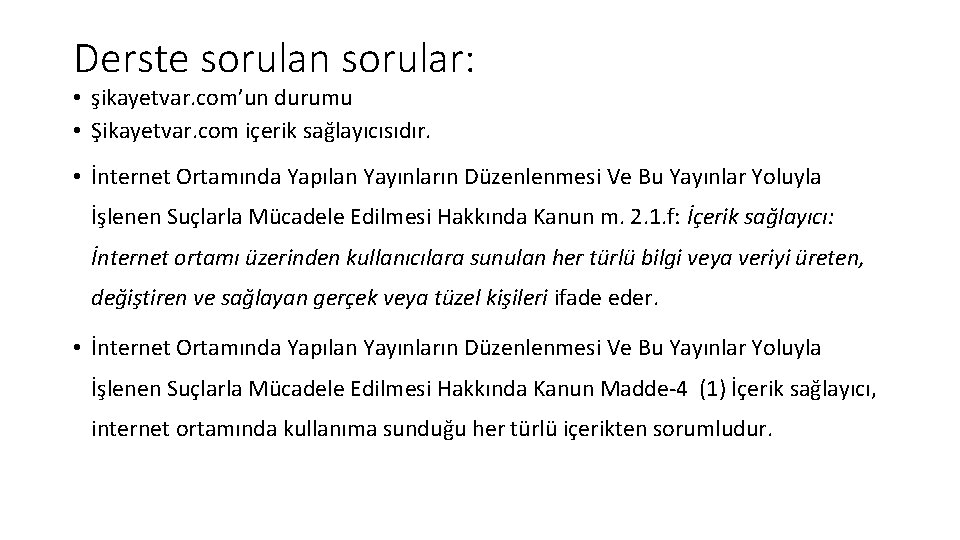 Derste sorulan sorular:

• şikayetvar.com'un durumu
• Şikayetvar.com içerik sağlayıcısıdır.

• İnternet Ortamında Yapılan Yayınların Düzenlenmesi Ve Bu Yayınlar Yoluyla İşlenen Suçlarla Mücadele Edilmesi Hakkında Kanun m. 2.1.f: İçerik sağlayıcı: İnternet ortamı üzerinden kullanıcılara sunulan her türlü bilgi veya veriyi üreten, değiştiren ve sağlayan gerçek veya tüzel kişileri ifade eder.

• İnternet Ortamında Yapılan Yayınların Düzenlenmesi Ve Bu Yayınlar Yoluyla İşlenen Suçlarla Mücadele Edilmesi Hakkında Kanun Madde-4 (1) İçerik sağlayıcı, internet ortamında kullanıma sunduğu her türlü içerikten sorumludur.